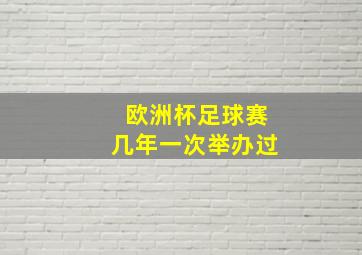 欧洲杯足球赛
几年一次举办过